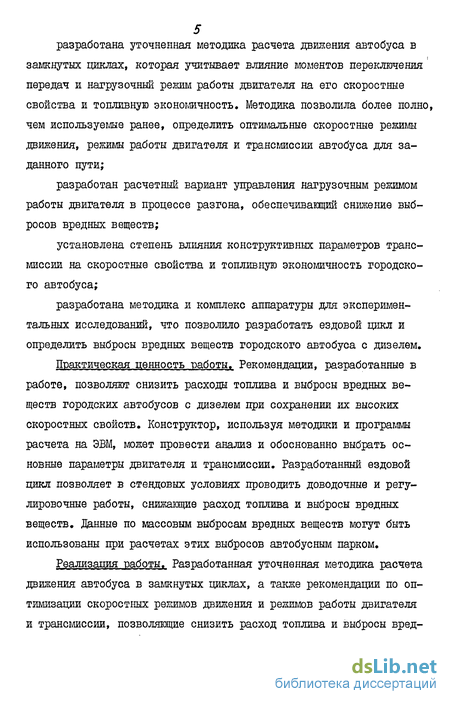 5

разработана уточненная методика расчета движения автобуса в замкнутых циклах, которая учитывает влияние моментов переключения передач и нагрузочный режим работы двигателя на его скоростные свойства и топливную экономичность. Методика позволила более полно, чем используемые ранее, определить оптимальные скоростные режимы движения, режимы работы двигателя и трансмиссии автобуса для заданного пути;

разработан расчетный вариант управления нагрузочным режимом работы двигателя в процессе разгона, обеспечивающий снижение выбросов вредных веществ;

установлена степень влияния конструктивных параметров трансмиссии на скоростные свойства и топливную экономичность городского автобуса;

разработана методика и комплекс аппаратуры для экспериментальных исследований, что позволило разработать ездовой цикл и определить выбросы вредных веществ городского автобуса с дизелем.

Практическая ценность работы. Рекомендации, разработанные в работе, позволяют снизить расходы топлива и выбросы вредных веществ городских автобусов с дизелем при сохранении их высоких скоростных свойств. Конструктор, используя методики и программы расчета на ЭВМ, может провести анализ и обоснованно выбрать основные параметры двигателя и трансмиссии. Разработанный ездовой цикл позволяет в стендовых условиях проводить доводочные и регулировочные работы, снижающие расход топлива и выбросы вредных веществ. Данные по массовым выбросам вредных веществ могут быть использованы при расчетах этих выбросов автобусным парком.

Реализация работы. Разработанная уточненная методика расчета движения автобуса в замкнутых циклах, а также рекомендации по оптимизации скоростных режимов движения и режимов работы двигателя и трансмиссии, позволяющие снизить расход топлива и выбросы вред-

dsLib.net
библиотека диссертаций